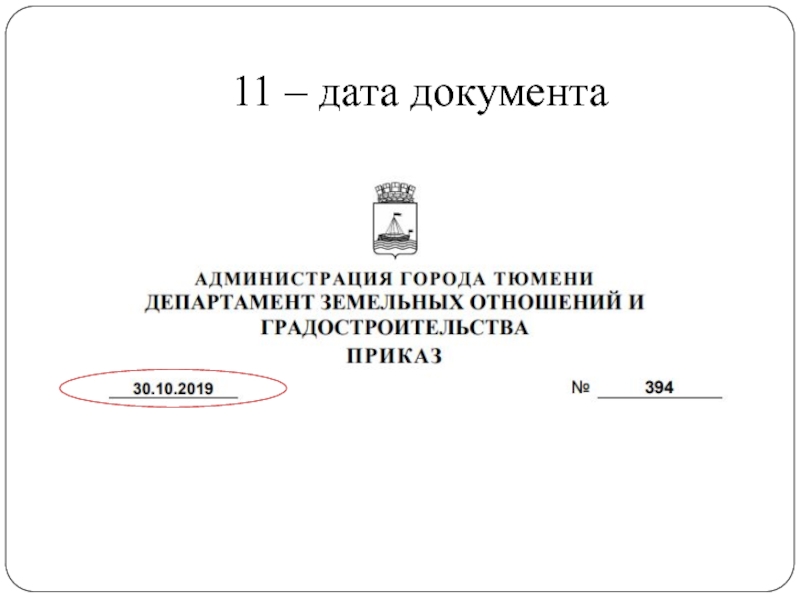 11 – дата документа

АДМИНИСТРАЦИЯ ГОРОДА ТЮМЕНИ
ДЕПАРТАМЕНТ ЗЕМЕЛЬНЫХ ОТНОШЕНИЙ И ГРАДОСТРОИТЕЛЬСТВА
ПРИКАЗ

30.10.2019

№ 394